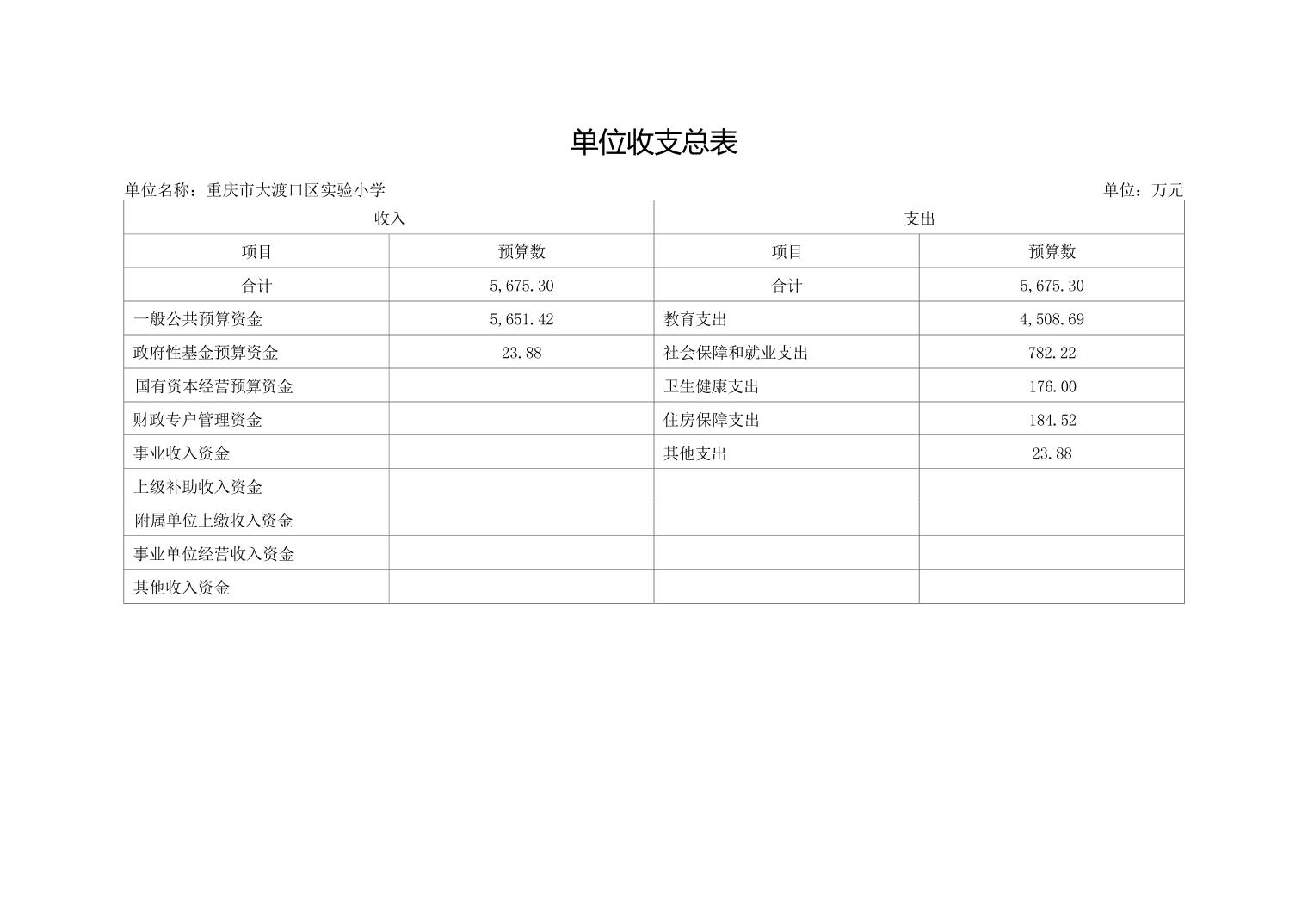 单位收支总表

单位名称：重庆市大渡口区实验小学 单位：万元

| 收入 | | 支出 | |
|---|---|---|---|
| 项目 | 预算数 | 项目 | 预算数 |
| 合计 | 5,675.30 | 合计 | 5,675.30 |
| 一般公共预算资金 | 5,651.42 | 教育支出 | 4,508.69 |
| 政府性基金预算资金 | 23.88 | 社会保障和就业支出 | 782.22 |
| 国有资本经营预算资金 | | 卫生健康支出 | 176.00 |
| 财政专户管理资金 | | 住房保障支出 | 184.52 |
| 事业收入资金 | | 其他支出 | 23.88 |
| 上级补助收入资金 | | | |
| 附属单位上缴收入资金 | | | |
| 事业单位经营收入资金 | | | |
| 其他收入资金 | | | |